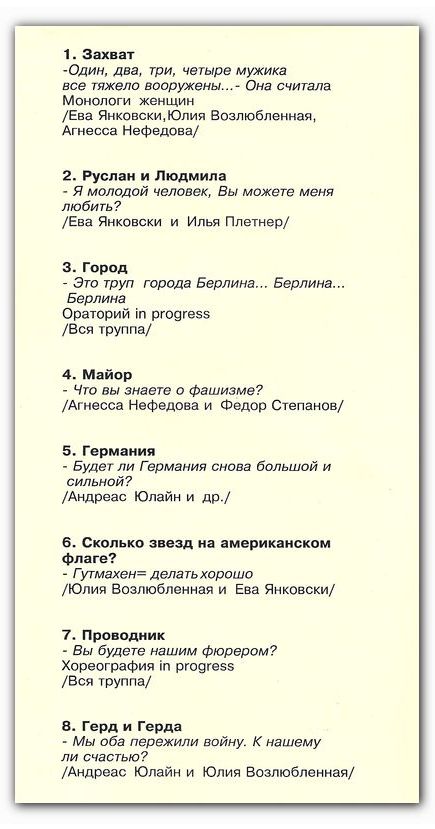 1. Захват
-Один, два, три, четыре мужика все тяжело вооружены...- Она считала
Монологи женщин
/Ева Янковски,Юлия Возлюбленная, Агнесса Нефедова/

2. Руслан и Людмила
- Я молодой человек, Вы можете меня любить?
/Ева Янковски и Илья Плетнер/

3. Город
- Это труп города Берлина... Берлина... Берлина
Ораторий in progress
/Вся труппа/

4. Майор
- Что вы знаете о фашизме?
/Агнесса Нефедова и Федор Степанов/

5. Германия
- Будет ли Германия снова большой и сильной?
/Андреас Юлайн и др./

6. Сколько звезд на американском флаге?
- Гутмахен= делать хорошо
/Юлия Возлюбленная и Ева Янковски/

7. Проводник
- Вы будете нашим фюрером?
Хореография in progress
/Вся труппа/

8. Герд и Герда
- Мы оба пережили войну. К нашему ли счастью?
/Андреас Юлайн и Юлия Возлюбленная/